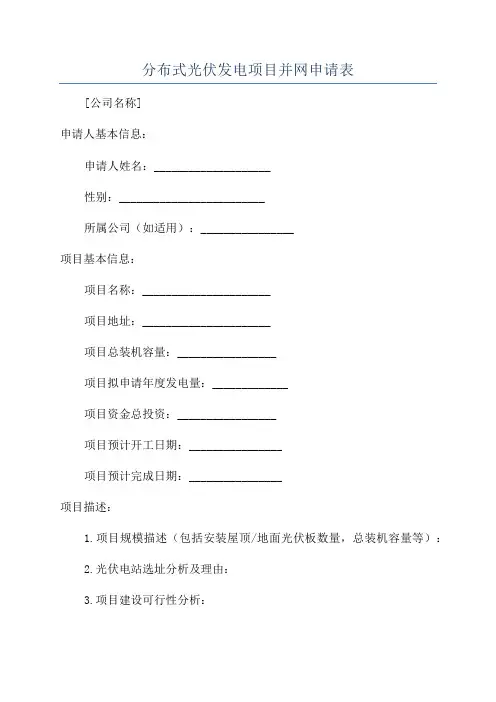 分布式光伏发电项目并网申请表

[公司名称]

申请人基本信息：

申请人姓名：____________________

性别：_________________________

所属公司（如适用）：________________

项目基本信息：

项目名称：______________________

项目地址：______________________

项目总装机容量：_________________

项目拟申请年度发电量：_____________

项目资金总投资：_________________

项目预计开工日期：________________

项目预计完成日期：________________

项目描述：

1.项目规模描述（包括安装屋顶/地面光伏板数量，总装机容量等）：

2.光伏电站选址分析及理由：

3.项目建设可行性分析：